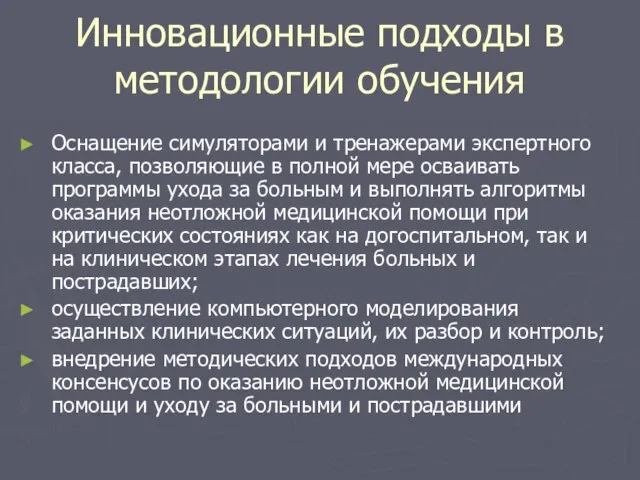 Инновационные подходы в методологии обучения

► Оснащение симуляторами и тренажерами экспертного класса, позволяющие в полной мере осваивать программы ухода за больным и выполнять алгоритмы оказания неотложной медицинской помощи при критических состояниях как на догоспитальном, так и на клиническом этапах лечения больных и пострадавших;

► осуществление компьютерного моделирования заданных клинических ситуаций, их разбор и контроль;

► внедрение методических подходов международных консенсусов по оказанию неотложной медицинской помощи и уходу за больными и пострадавшими